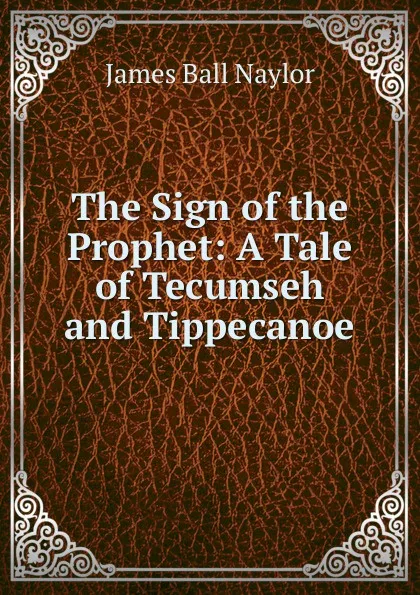 James Ball Naylor

The Sign of the Prophet: A Tale of Tecumseh and Tippecanoe